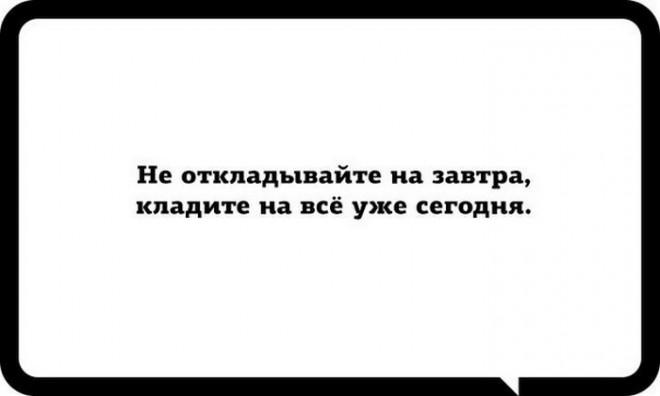 Не откладывайте на завтра,
кладите на всё уже сегодня.